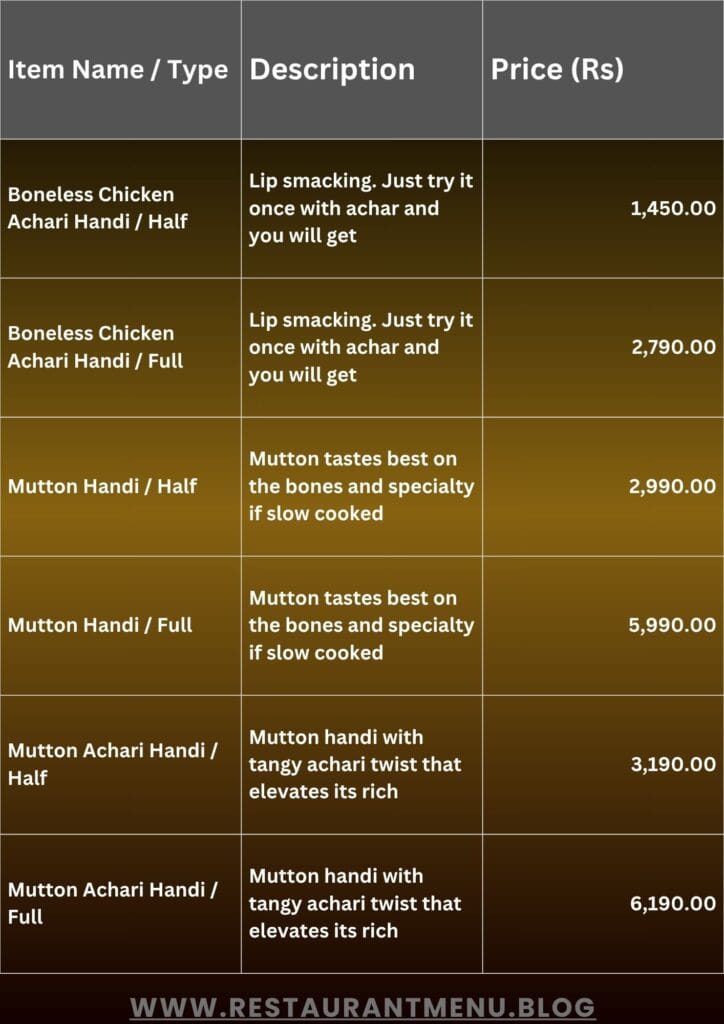 | Item Name / Type | Description | Price (Rs) |
|---|---|---|
| Boneless Chicken Achari Handi / Half | Lip smacking. Just try it once with achar and you will get | 1,450.00 |
| Boneless Chicken Achari Handi / Full | Lip smacking. Just try it once with achar and you will get | 2,790.00 |
| Mutton Handi / Half | Mutton tastes best on the bones and specialty if slow cooked | 2,990.00 |
| Mutton Handi / Full | Mutton tastes best on the bones and specialty if slow cooked | 5,990.00 |
| Mutton Achari Handi / Half | Mutton handi with tangy achari twist that elevates its rich | 3,190.00 |
| Mutton Achari Handi / Full | Mutton handi with tangy achari twist that elevates its rich | 6,190.00 |

WWW.RESTAURANTMENU.BLOG